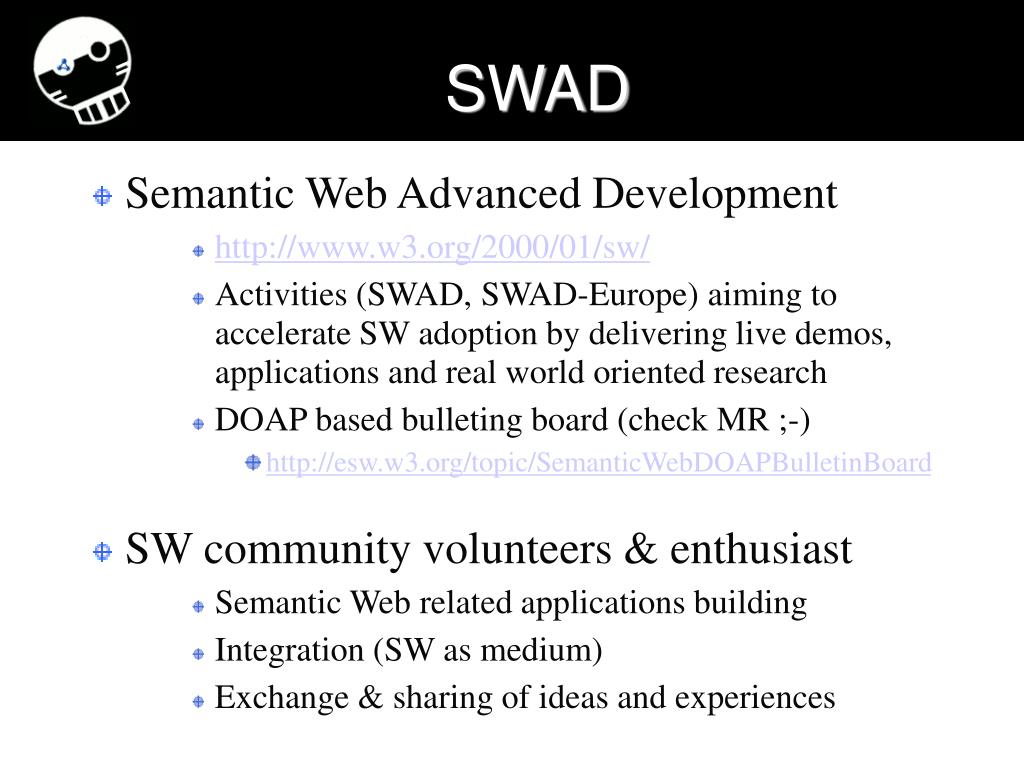 SWAD

Semantic Web Advanced Development

http://www.w3.org/2000/01/sw/

Activities (SWAD, SWAD-Europe) aiming to accelerate SW adoption by delivering live demos, applications and real world oriented research

DOAP based bulleting board (check MR ;-)

http://esw.w3.org/topic/SemanticWebDOAPBulletinBoard

SW community volunteers & enthusiast

Semantic Web related applications building

Integration (SW as medium)

Exchange & sharing of ideas and experiences